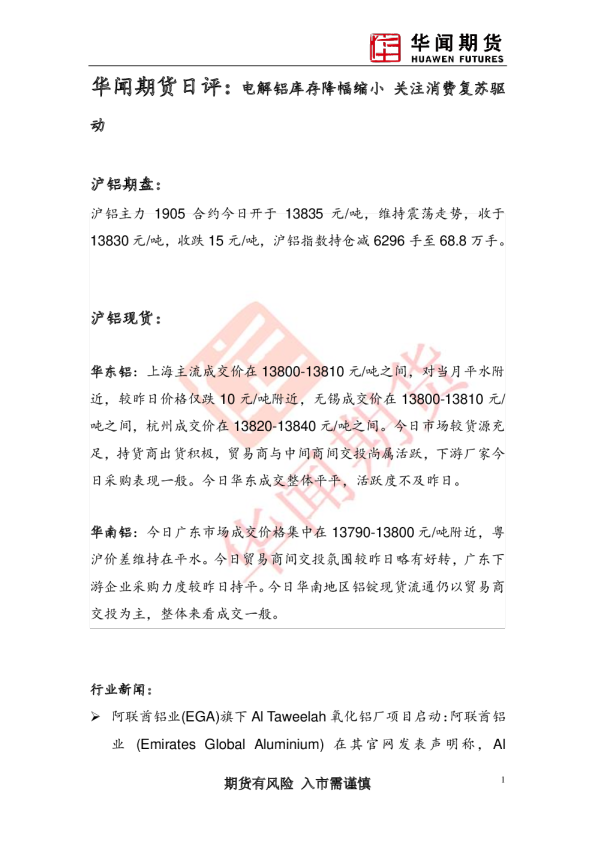 华闻期货
HUAWEN FUTURES

华闻期货日评：电解铝库存降幅缩小 关注消费复苏驱动

沪铝期盘：

沪铝主力1905合约今日开于13835元/吨，维持震荡走势，收于13830元/吨，收跌15元/吨，沪铝指数持仓减6296手至68.8万手。

沪铝现货：

华东铝：上海主流成交价在13800-13810元/吨之间，对当月平水附近，较昨日价格仅跌10元/吨附近，无锡成交价在13800-13810元/吨之间，杭州成交价在13820-13840元/吨之间。今日市场较货源充足，持货商出货积极，贸易商与中间商间交投尚属活跃，下游厂家今日采购表现一般。今日华东成交整体平平，活跃度不及昨日。

华南铝：今日广东市场成交价格集中在13790-13800元/吨附近，粤沪价差维持在平水。今日贸易商间交投氛围较昨日略有好转，广东下游企业采购力度较昨日持平。今日华南地区铝锭现货流通仍以贸易商交投为主，整体来看成交一般。

行业新闻：

➢ 阿联酋铝业(EGA)旗下Al Taweelah氧化铝厂项目启动：阿联酋铝业(Emirates Global Aluminium)在其官网发表声明称，Al

期货有风险 入市需谨慎

1

华闻期货